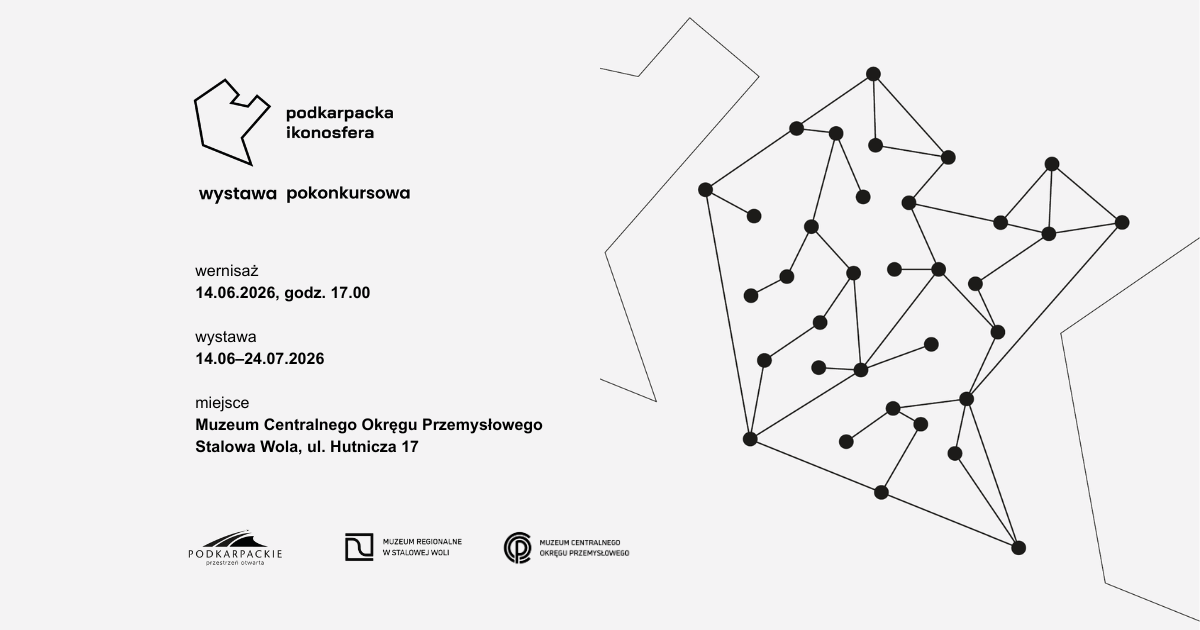 podkarpacka
ikonosfera

wystawa pokonkursowa

wernisaż
14.06.2026, godz. 17.00

wystawa
14.06–24.07.2026

miejsce
Muzeum Centralnego Okręgu Przemysłowego
Stalowa Wola, ul. Hutnicza 17

PODKARPACKIE
przestrzeń otwarta

MUZEUM REGIONALNE
W STALOWEJ WOLI

MUZEUM CENTRALNEGO
OKRĘGU PRZEMYSŁOWEGO